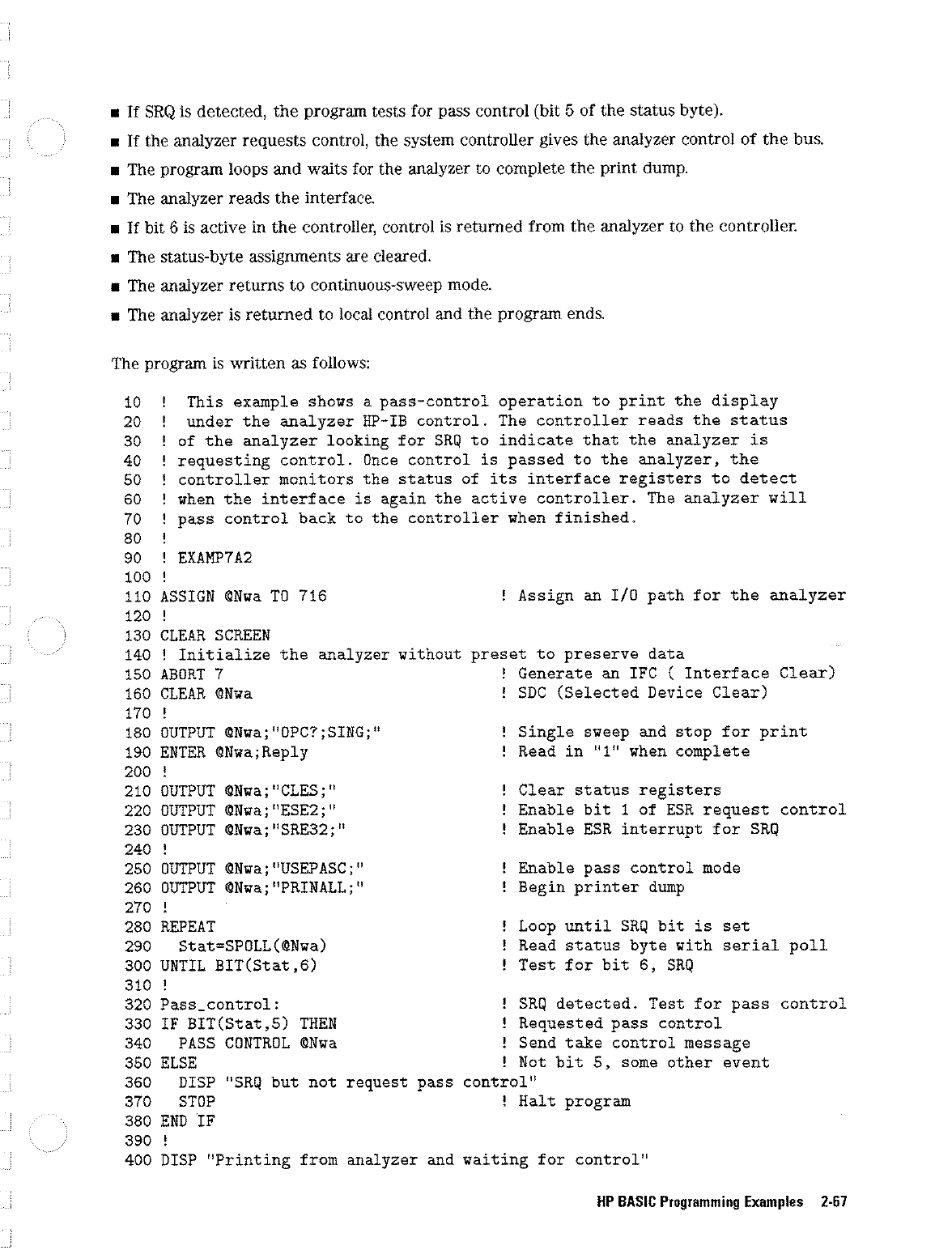 ■ If SRQ is detected, the program tests for pass control (bit 5 of the status byte).

■ If the analyzer requests control, the system controller gives the analyzer control of the bus.

■ The program loops and waits for the analyzer to complete the print dump.

■ The analyzer reads the interface.

■ If bit 6 is active in the controller, control is returned from the analyzer to the controller.

■ The status-byte assignments are cleared.

■ The analyzer returns to continuous-sweep mode.

■ The analyzer is returned to local control and the program ends.

The program is written as follows:

10 ! This example shows a pass-control operation to print the display
20 ! under the analyzer HP-IB control. The controller reads the status
30 ! of the analyzer looking for SRQ to indicate that the analyzer is
40 ! requesting control. Once control is passed to the analyzer, the
50 ! controller monitors the status of its interface registers to detect
60 ! when the interface is again the active controller. The analyzer will
70 ! pass control back to the controller when finished.
80 !
90 ! EXAMP7A2
100 !
110 ASSIGN @Nwa TO 716 ! Assign an I/O path for the analyzer
120 !
130 CLEAR SCREEN
140 ! Initialize the analyzer without preset to preserve data
150 ABORT 7 ! Generate an IFC ( Interface Clear)
160 CLEAR @Nwa ! SDC (Selected Device Clear)
170 !
180 OUTPUT @Nwa;"OPC?;SING;" ! Single sweep and stop for print
190 ENTER @Nwa;Reply ! Read in "1" when complete
200 !
210 OUTPUT @Nwa;"CLES;" ! Clear status registers
220 OUTPUT @Nwa;"ESE2;" ! Enable bit 1 of ESR request control
230 OUTPUT @Nwa;"SRE32;" ! Enable ESR interrupt for SRQ
240 !
250 OUTPUT @Nwa;"USEPASC;" ! Enable pass control mode
260 OUTPUT @Nwa;"PRINALL;" ! Begin printer dump
270 !
280 REPEAT ! Loop until SRQ bit is set
290 Stat=SPOLL(@Nwa) ! Read status byte with serial poll
300 UNTIL BIT(Stat,6) ! Test for bit 6, SRQ
310 !
320 Pass_control: ! SRQ detected. Test for pass control
330 IF BIT(Stat,5) THEN ! Requested pass control
340 PASS CONTROL @Nwa ! Send take control message
350 ELSE ! Not bit 5, some other event
360 DISP "SRQ but not request pass control"
370 STOP ! Halt program
380 END IF
390 !
400 DISP "Printing from analyzer and waiting for control"

HP BASIC Programming Examples 2-67